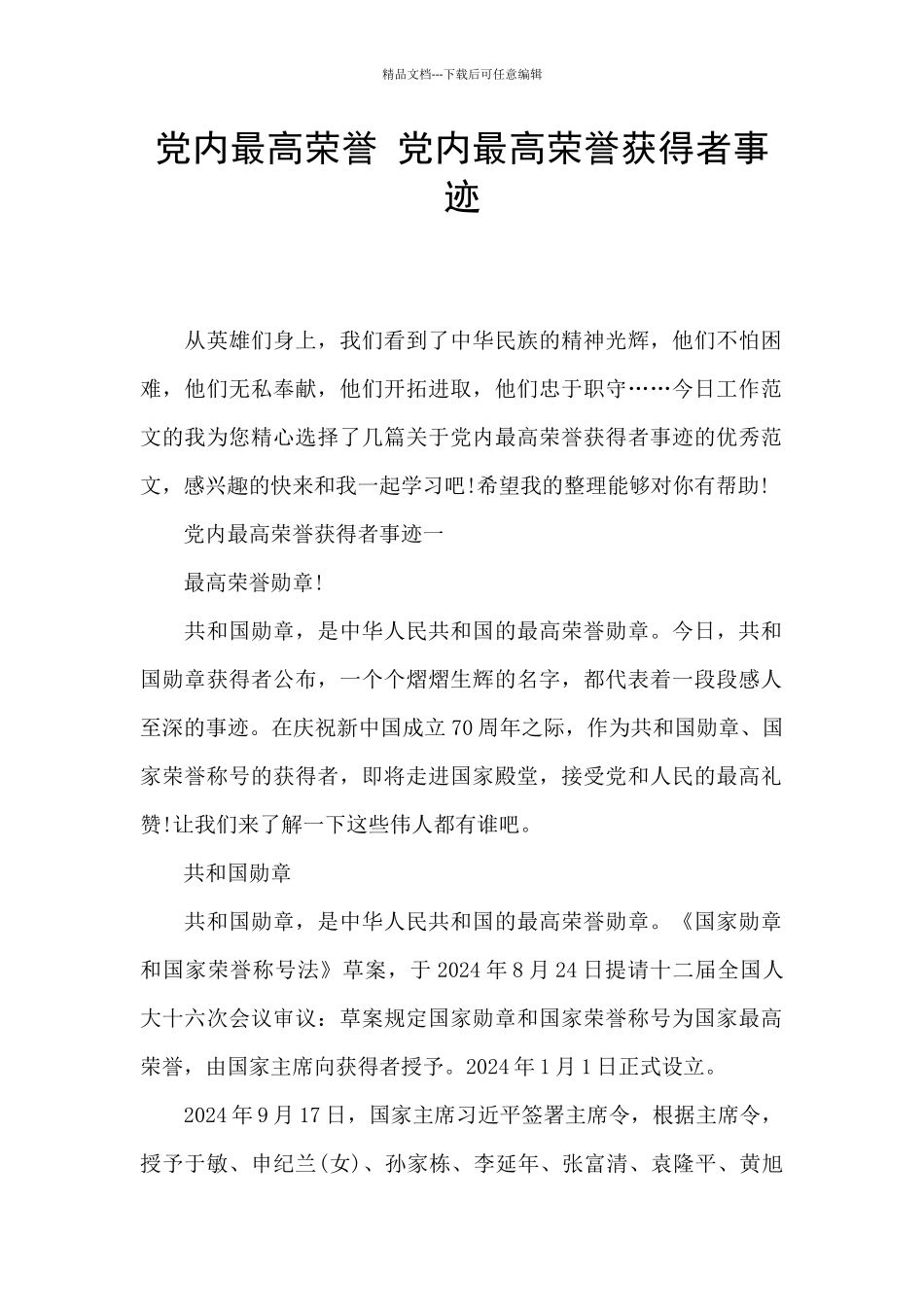 精品文档---下载后可任意编辑

党内最高荣誉 党内最高荣誉获得者事迹

从英雄们身上，我们看到了中华民族的精神光辉，他们不怕困难，他们无私奉献，他们开拓进取，他们忠于职守……今日工作范文的我为您精心选择了几篇关于党内最高荣誉获得者事迹的优秀范文，感兴趣的快来和我一起学习吧!希望我的整理能够对你有帮助!

党内最高荣誉获得者事迹一

最高荣誉勋章!

共和国勋章，是中华人民共和国的最高荣誉勋章。今日，共和国勋章获得者公布，一个个熠熠生辉的名字，都代表着一段段感人至深的事迹。在庆祝新中国成立70周年之际，作为共和国勋章、国家荣誉称号的获得者，即将走进国家殿堂，接受党和人民的最高礼赞!让我们来了解一下这些伟人都有谁吧。

共和国勋章

共和国勋章，是中华人民共和国的最高荣誉勋章。《国家勋章和国家荣誉称号法》草案，于2024年8月24日提请十二届全国人大十六次会议审议：草案规定国家勋章和国家荣誉称号为国家最高荣誉，由国家主席向获得者授予。2024年1月1日正式设立。

2024年9月17日，国家主席习近平签署主席令，根据主席令，授予于敏、申纪兰(女)、孙家栋、李延年、张富清、袁隆平、黄旭